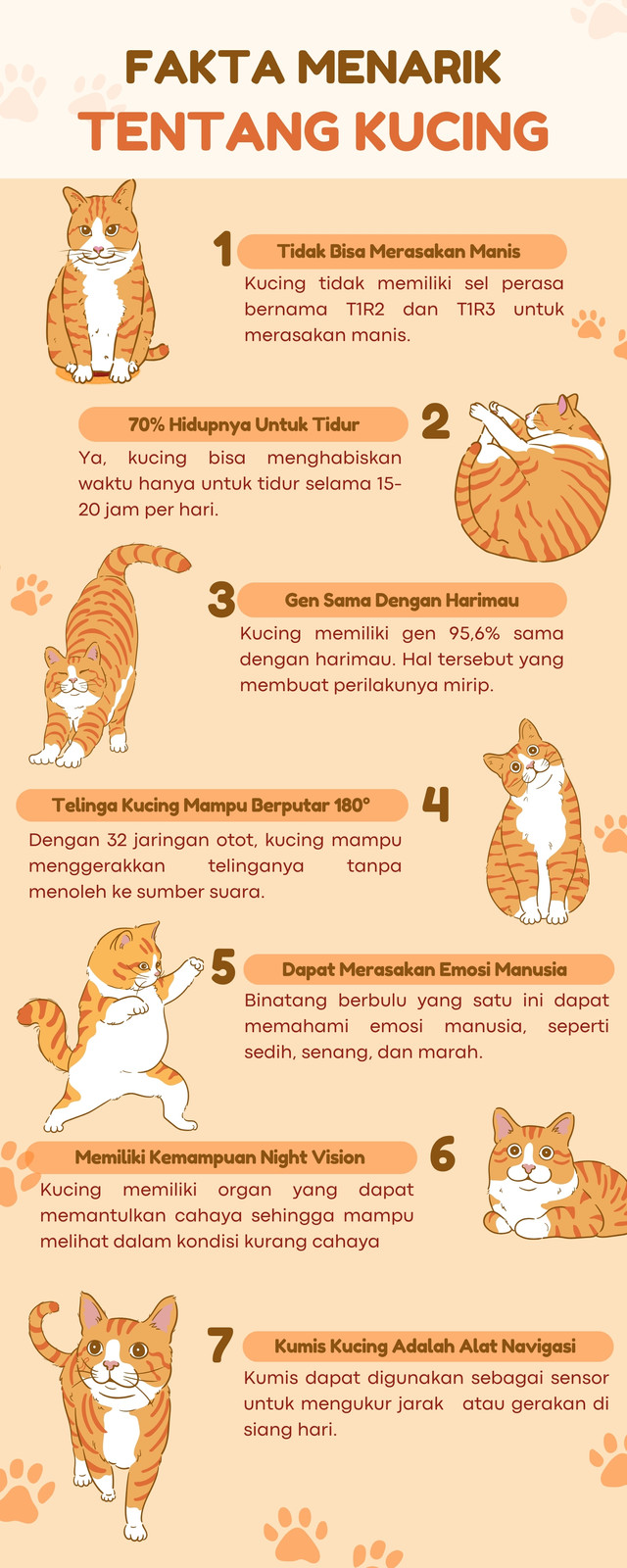 FAKTA MENARIK
TENTANG KUCING

1
Tidak Bisa Merasakan Manis
Kucing tidak memiliki sel perasa bernama T1R2 dan T1R3 untuk merasakan manis.

70% Hidupnya Untuk Tidur
2
Ya, kucing bisa menghabiskan waktu hanya untuk tidur selama 15-20 jam per hari.

3
Gen Sama Dengan Harimau
Kucing memiliki gen 95,6% sama dengan harimau. Hal tersebut yang membuat perilakunya mirip.

Telinga Kucing Mampu Berputar 180°
4
Dengan 32 jaringan otot, kucing mampu menggerakkan telinganya tanpa menoleh ke sumber suara.

5
Dapat Merasakan Emosi Manusia
Binatang berbulu yang satu ini dapat memahami emosi manusia, seperti sedih, senang, dan marah.

Memiliki Kemampuan Night Vision
6
Kucing memiliki organ yang dapat memantulkan cahaya sehingga mampu melihat dalam kondisi kurang cahaya

7
Kumis Kucing Adalah Alat Navigasi
Kumis dapat digunakan sebagai sensor untuk mengukur jarak atau gerakan di siang hari.